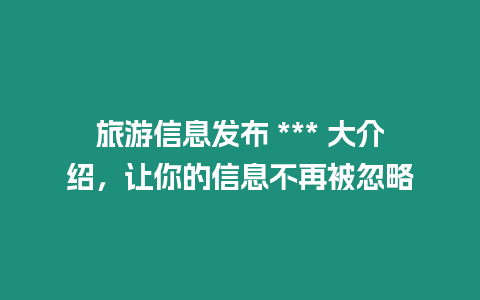 旅游信息发布 *** 大介绍，让你的信息不再被忽略